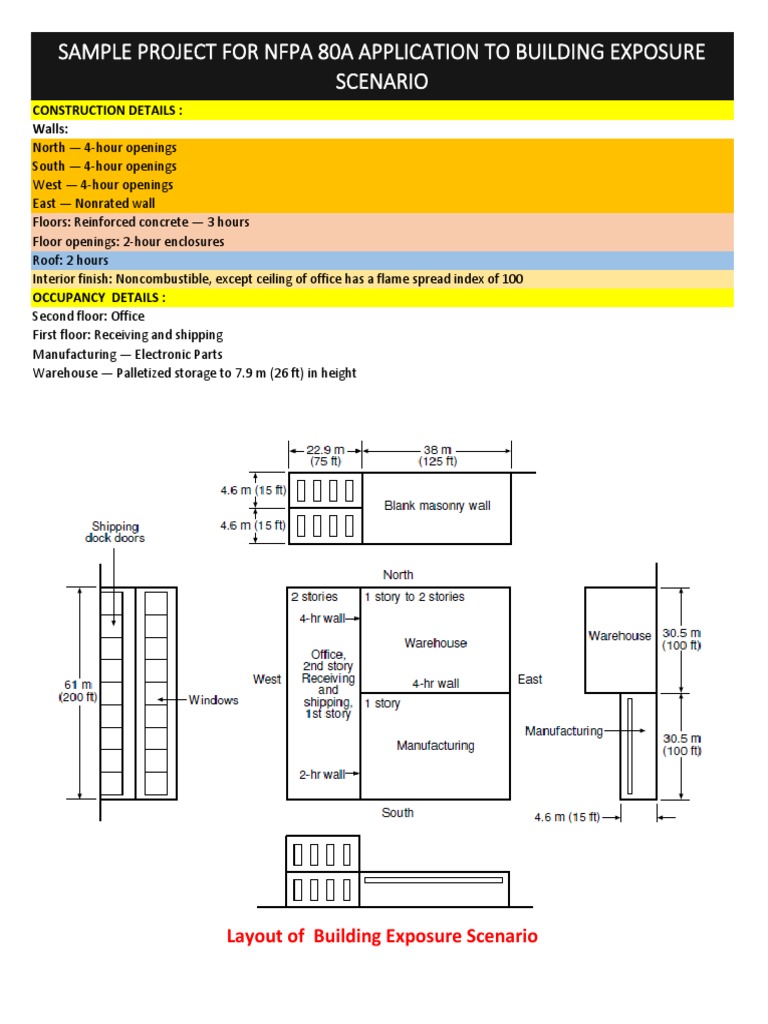 SAMPLE PROJECT FOR NFPA 80A APPLICATION TO BUILDING EXPOSURE SCENARIO

CONSTRUCTION DETAILS :
Walls:
North — 4-hour openings
South — 4-hour openings
West — 4-hour openings
East — Nonrated wall
Floors: Reinforced concrete — 3 hours
Floor openings: 2-hour enclosures
Roof: 2 hours
Interior finish: Noncombustible, except ceiling of office has a flame spread index of 100
OCCUPANCY DETAILS :
Second floor: Office
First floor: Receiving and shipping
Manufacturing — Electronic Parts
Warehouse — Palletized storage to 7.9 m (26 ft) in height

22.9 m (75 ft)
38 m (125 ft)
4.6 m (15 ft)
4.6 m (15 ft)
Blank masonry wall
Shipping dock doors
61 m (200 ft)
Windows
North
2 stories
1 story to 2 stories
4-hr wall
Warehouse
Office, 2nd story Receiving and shipping, 1st story
West
4-hr wall
East
1 story
Manufacturing
2-hr wall
South
Warehouse
30.5 m (100 ft)
Manufacturing
30.5 m (100 ft)
4.6 m (15 ft)

Layout of Building Exposure Scenario